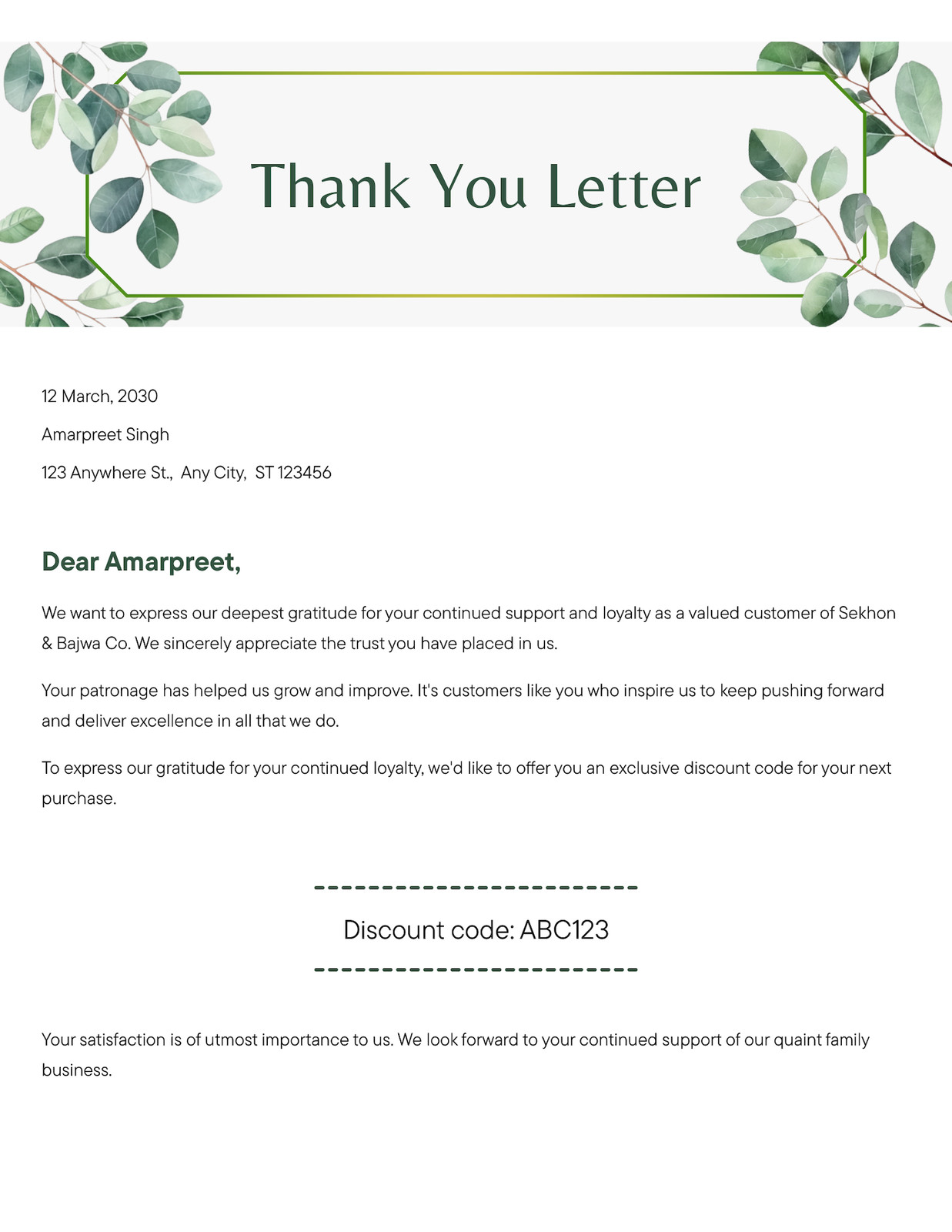 Thank You Letter

12 March, 2030

Amarpreet Singh

123 Anywhere St., Any City, ST 123456

Dear Amarpreet,

We want to express our deepest gratitude for your continued support and loyalty as a valued customer of Sekhon & Bajwa Co. We sincerely appreciate the trust you have placed in us.

Your patronage has helped us grow and improve. It's customers like you who inspire us to keep pushing forward and deliver excellence in all that we do.

To express our gratitude for your continued loyalty, we'd like to offer you an exclusive discount code for your next purchase.

Discount code: ABC123

Your satisfaction is of utmost importance to us. We look forward to your continued support of our quaint family business.